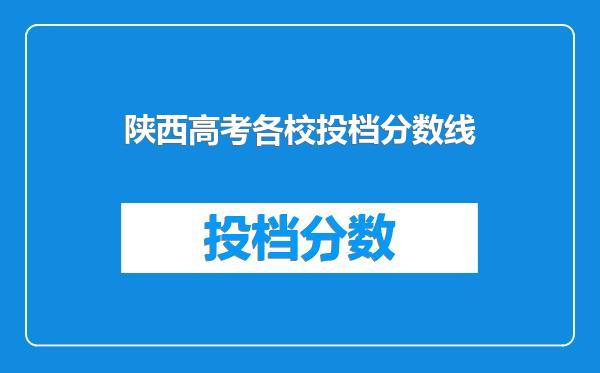 陕西高考各校投档分数线

投档分数